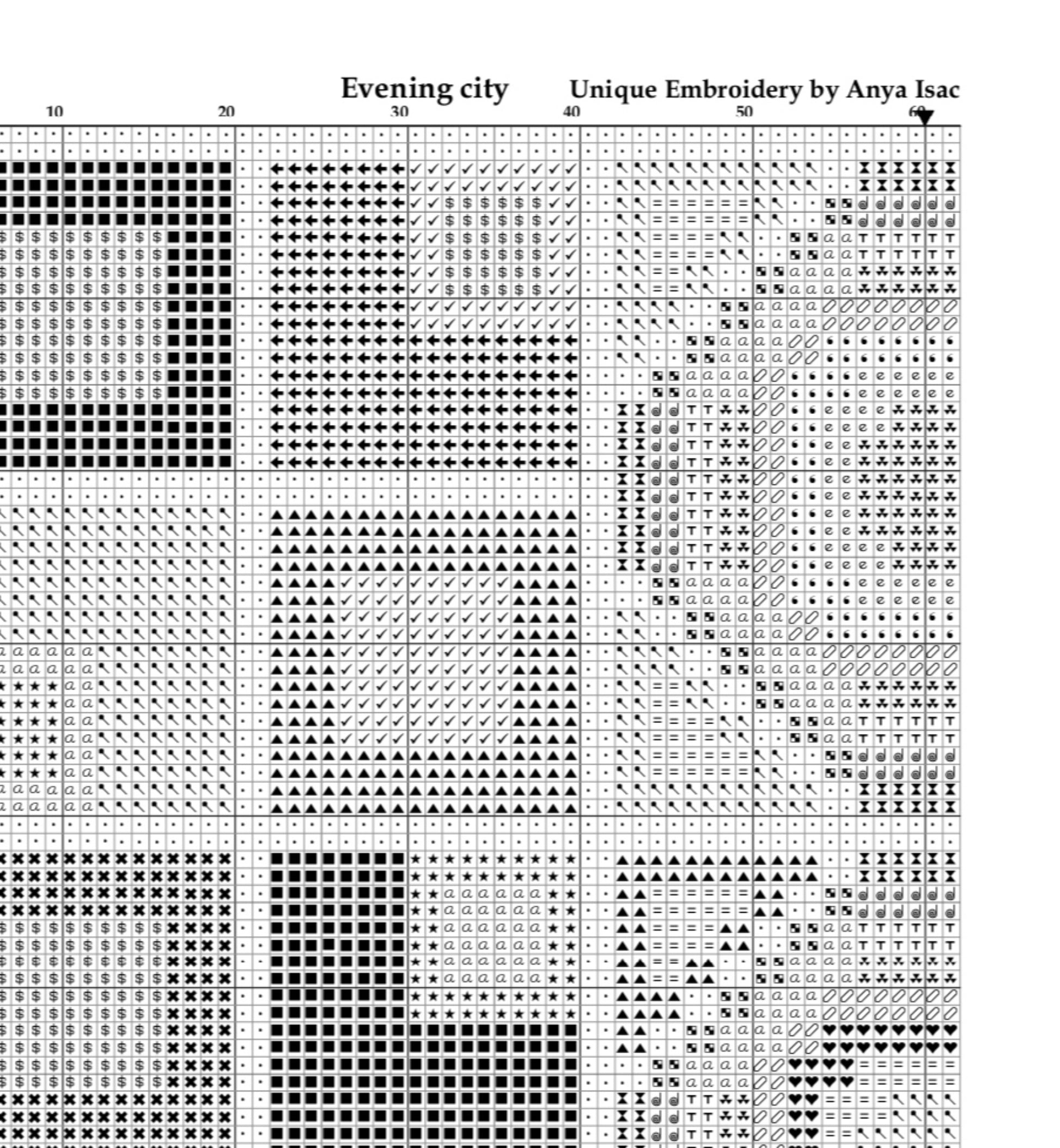 Evening city Unique Embroidery by Anya Isac

10 20 30 40 50 60